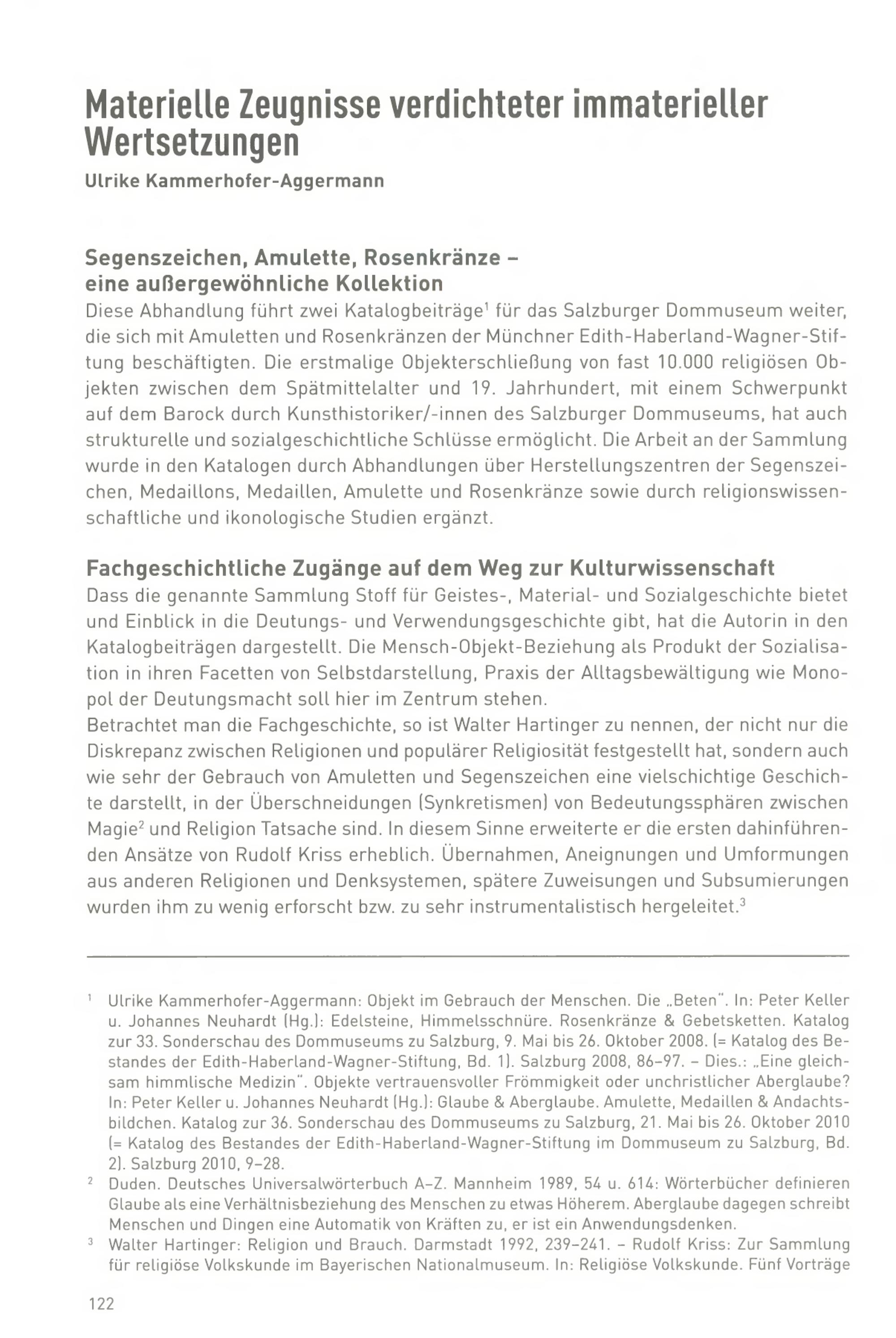 Materielle Zeugnisse verdichteter immaterieller Wertsetzungen

Ulrike Kammerhofer-Aggermann

Segenszeichen, Amulette, Rosenkränze – eine außergewöhnliche Kollektion

Diese Abhandlung führt zwei Katalogbeiträge$^1$ für das Salzburger Dommuseum weiter, die sich mit Amuletten und Rosenkränzen der Münchner Edith-Haberland-Wagner-Stiftung beschäftigten. Die erstmalige Objekterschließung von fast 10.000 religiösen Objekten zwischen dem Spätmittelalter und 19. Jahrhundert, mit einem Schwerpunkt auf dem Barock durch Kunsthistoriker/-innen des Salzburger Dommuseums, hat auch strukturelle und sozialgeschichtliche Schlüsse ermöglicht. Die Arbeit an der Sammlung wurde in den Katalogen durch Abhandlungen über Herstellungszentren der Segenszeichen, Medaillons, Medaillen, Amulette und Rosenkränze sowie durch religionswissenschaftliche und ikonologische Studien ergänzt.

Fachgeschichtliche Zugänge auf dem Weg zur Kulturwissenschaft

Dass die genannte Sammlung Stoff für Geistes-, Material- und Sozialgeschichte bietet und Einblick in die Deutungs- und Verwendungsgeschichte gibt, hat die Autorin in den Katalogbeiträgen dargestellt. Die Mensch-Objekt-Beziehung als Produkt der Sozialisation in ihren Facetten von Selbstdarstellung, Praxis der Alltagsbewältigung wie Monopol der Deutungsmacht soll hier im Zentrum stehen.
Betrachtet man die Fachgeschichte, so ist Walter Hartinger zu nennen, der nicht nur die Diskrepanz zwischen Religionen und populärer Religiosität festgestellt hat, sondern auch wie sehr der Gebrauch von Amuletten und Segenszeichen eine vielschichtige Geschichte darstellt, in der Überschneidungen (Synkretismen) von Bedeutungssphären zwischen Magie$^2$ und Religion Tatsache sind. In diesem Sinne erweiterte er die ersten dahinführenden Ansätze von Rudolf Kriss erheblich. Übernahmen, Aneignungen und Umformungen aus anderen Religionen und Denksystemen, spätere Zuweisungen und Subsumierungen wurden ihm zu wenig erforscht bzw. zu sehr instrumentalistisch hergeleitet.$^3$

$^1$ Ulrike Kammerhofer-Aggermann: Objekt im Gebrauch der Menschen. Die „Beten". In: Peter Keller u. Johannes Neuhardt (Hg.): Edelsteine, Himmelsschnüre. Rosenkränze & Gebetsketten. Katalog zur 33. Sonderschau des Dommuseums zu Salzburg, 9. Mai bis 26. Oktober 2008. (= Katalog des Bestandes der Edith-Haberland-Wagner-Stiftung, Bd. 1). Salzburg 2008, 86–97. – Dies.: „Eine gleichsam himmlische Medizin". Objekte vertrauensvoller Frömmigkeit oder unchristlicher Aberglaube? In: Peter Keller u. Johannes Neuhardt (Hg.): Glaube & Aberglaube. Amulette, Medaillen & Andachtsbildchen. Katalog zur 36. Sonderschau des Dommuseums zu Salzburg, 21. Mai bis 26. Oktober 2010 (= Katalog des Bestandes der Edith-Haberland-Wagner-Stiftung im Dommuseum zu Salzburg, Bd. 2). Salzburg 2010, 9–28.
$^2$ Duden. Deutsches Universalwörterbuch A–Z. Mannheim 1989, 54 u. 614: Wörterbücher definieren Glaube als eine Verhältnisbeziehung des Menschen zu etwas Höherem. Aberglaube dagegen schreibt Menschen und Dingen eine Automatik von Kräften zu, er ist ein Anwendungsdenken.
$^3$ Walter Hartinger: Religion und Brauch. Darmstadt 1992, 239–241. – Rudolf Kriss: Zur Sammlung für religiöse Volkskunde im Bayerischen Nationalmuseum. In: Religiöse Volkskunde. Fünf Vorträge

122